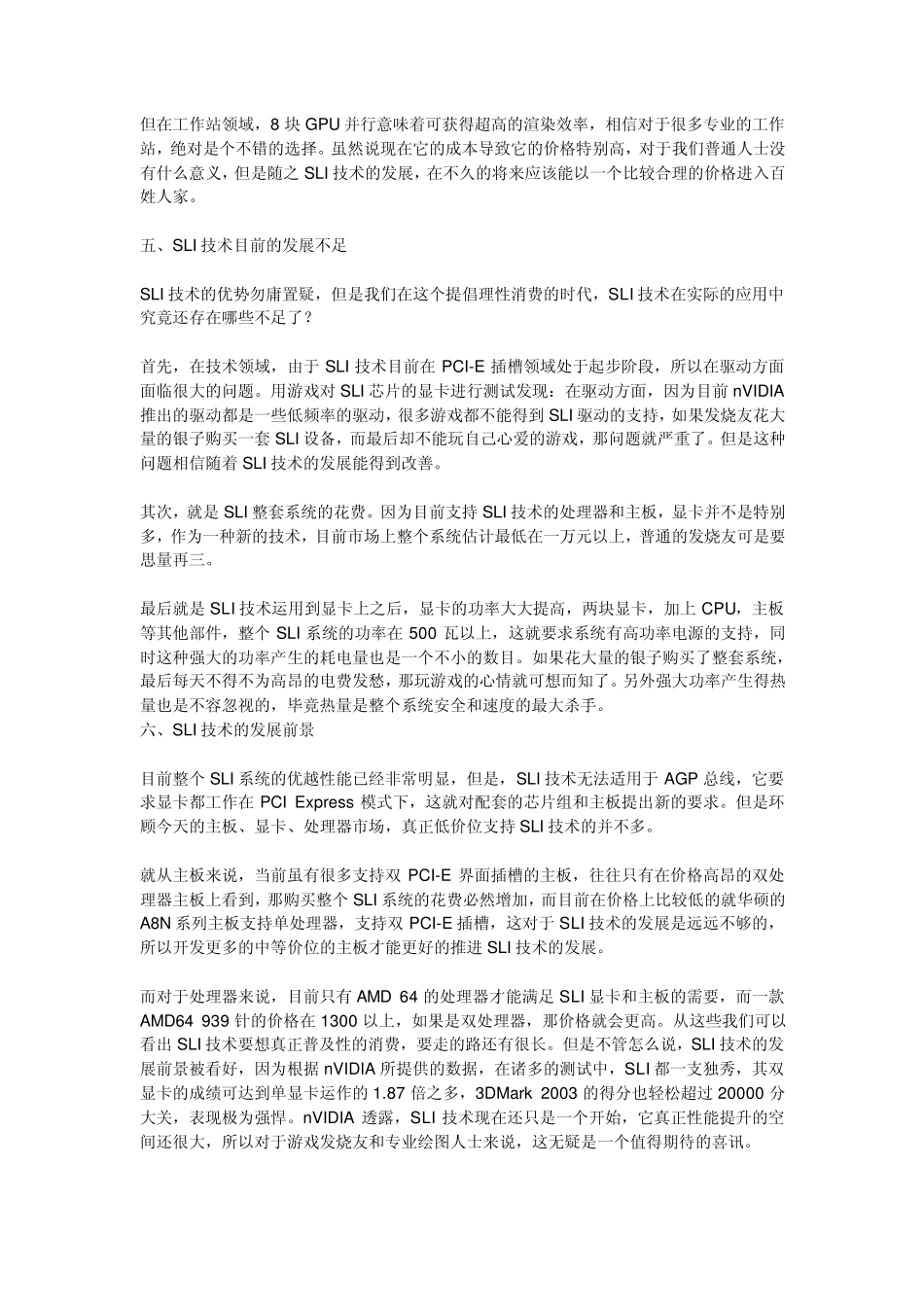 但在工作站领域，8 块 GPU 并行意味着可获得超高的渲染效率，相信对于很多专业的工作站，绝对是个不错的选择。虽然说现在它的成本导致它的价格特别高，对于我们普通人士没有什么意义，但是随之 SLI 技术的发展，在不久的将来应该能以一个比较合理的价格进入百姓人家。

五、SLI 技术目前的发展不足

SLI 技术的优势勿庸置疑，但是我们在这个提倡理性消费的时代，SLI 技术在实际的应用中究竟还存在哪些不足了？

首先，在技术领域，由于 SLI 技术目前在 PCI-E 插槽领域处于起步阶段，所以在驱动方面面临很大的问题。用游戏对 SLI 芯片的显卡进行测试发现：在驱动方面，因为目前 nVIDIA 推出的驱动都是一些低频率的驱动，很多游戏都不能得到 SLI 驱动的支持，如果发烧友花大量的银子购买一套 SLI 设备，而最后却不能玩自己心爱的游戏，那问题就严重了。但是这种问题相信随着 SLI 技术的发展能得到改善。

其次，就是 SLI 整套系统的花费。因为目前支持 SLI 技术的处理器和主板，显卡并不是特别多，作为一种新的技术，目前市场上整个系统估计最低在一万元以上，普通的发烧友可是要思量再三。

最后就是 SLI 技术运用到显卡上之后，显卡的功率大大提高，两块显卡，加上 CPU，主板等其他部件，整个 SLI 系统的功率在 500 瓦以上，这就要求系统有高功率电源的支持，同时这种强大的功率产生的耗电量也是一个不小的数目。如果花大量的银子购买了整套系统，最后每天不得不为高昂的电费发愁，那玩游戏的心情就可想而知了。另外强大功率产生得热量也是不容忽视的，毕竟热量是整个系统安全和速度的最大杀手。
六、SLI 技术的发展前景

目前整个 SLI 系统的优越性能已经非常明显，但是，SLI 技术无法适用于 AGP 总线，它要求显卡都工作在 PCI Express 模式下，这就对配套的芯片组和主板提出新的要求。但是环顾今天的主板、显卡、处理器市场，真正低价位支持 SLI 技术的并不多。

就从主板来说，当前虽有很多支持双 PCI-E 界面插槽的主板，往往只有在价格高昂的双处理器主板上看到，那购买整个 SLI 系统的花费必然增加，而目前在价格上比较低的就华硕的 A8N 系列主板支持单处理器，支持双 PCI-E 插槽，这对于 SLI 技术的发展是远远不够的，所以开发更多的中等价位的主板才能更好的推进 SLI 技术的发展。

而对于处理器来说，目前只有 AMD 64 的处理器才能满足 SLI 显卡和主板的需要，而一款 AMD64 939 针的价格在 1300 以上，如果是双处理器，那价格就会更高。从这些我们可以看出 SLI 技术要想真正普及性的消费，要走的路还有很长。但是不管怎么说，SLI 技术的发展前景被看好，因为根据 nVIDIA 所提供的数据，在诸多的测试中，SLI 都一支独秀，其双显卡的成绩可达到单显卡运作的 1.87 倍之多，3DMark 2003 的得分也轻松超过 20000 分大关，表现极为强悍。nVIDIA 透露，SLI 技术现在还只是一个开始，它真正性能提升的空间还很大，所以对于游戏发烧友和专业绘图人士来说，这无疑是一个值得期待的喜讯。